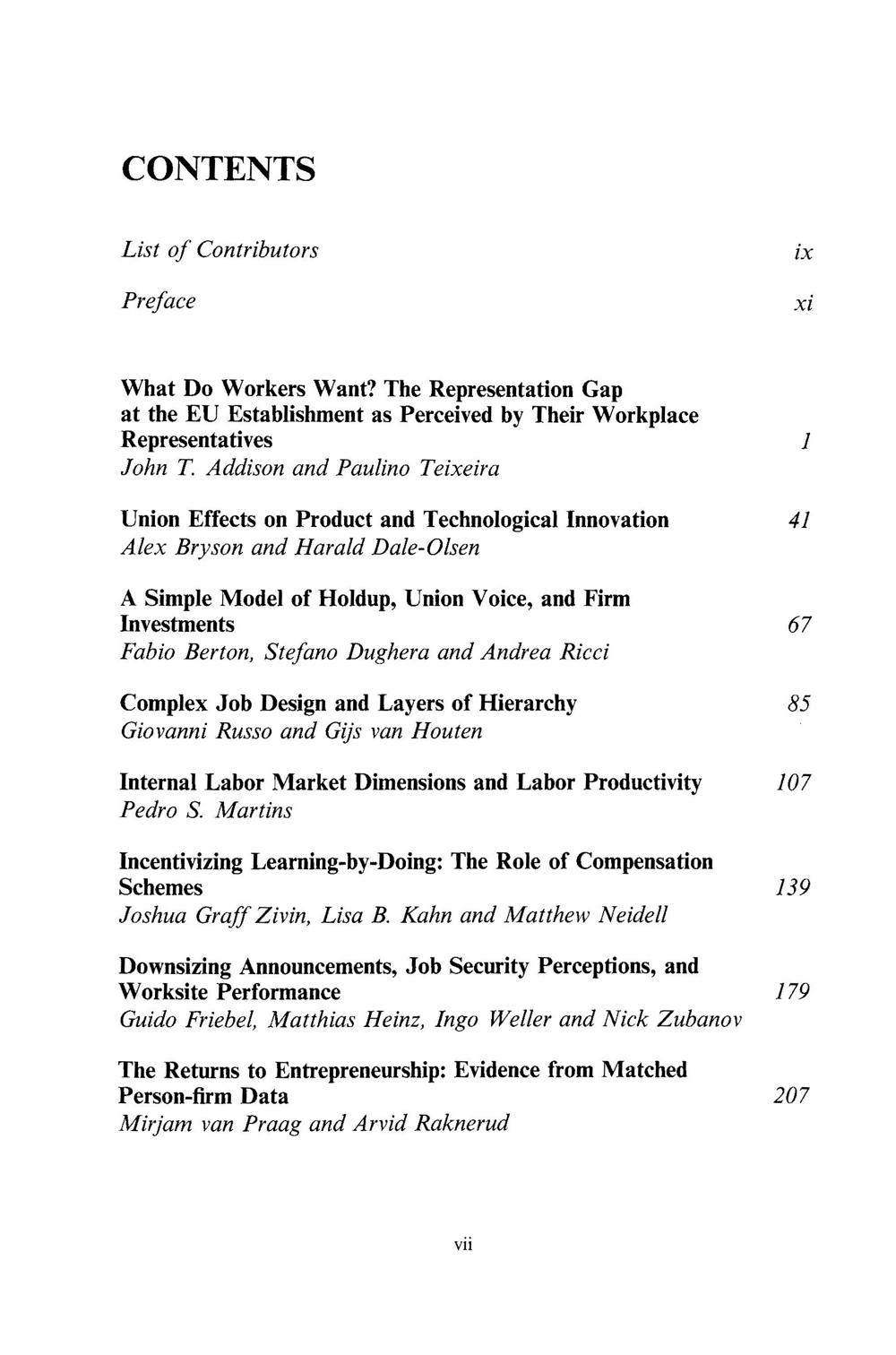 CONTENTS

List of Contributors ix

Preface xi

What Do Workers Want? The Representation Gap at the EU Establishment as Perceived by Their Workplace Representatives 1
John T. Addison and Paulino Teixeira

Union Effects on Product and Technological Innovation 41
Alex Bryson and Harald Dale-Olsen

A Simple Model of Holdup, Union Voice, and Firm Investments 67
Fabio Berton, Stefano Dughera and Andrea Ricci

Complex Job Design and Layers of Hierarchy 85
Giovanni Russo and Gijs van Houten

Internal Labor Market Dimensions and Labor Productivity 107
Pedro S. Martins

Incentivizing Learning-by-Doing: The Role of Compensation Schemes 139
Joshua Graff Zivin, Lisa B. Kahn and Matthew Neidell

Downsizing Announcements, Job Security Perceptions, and Worksite Performance 179
Guido Friebel, Matthias Heinz, Ingo Weller and Nick Zubanov

The Returns to Entrepreneurship: Evidence from Matched Person-firm Data 207
Mirjam van Praag and Arvid Raknerud

vii